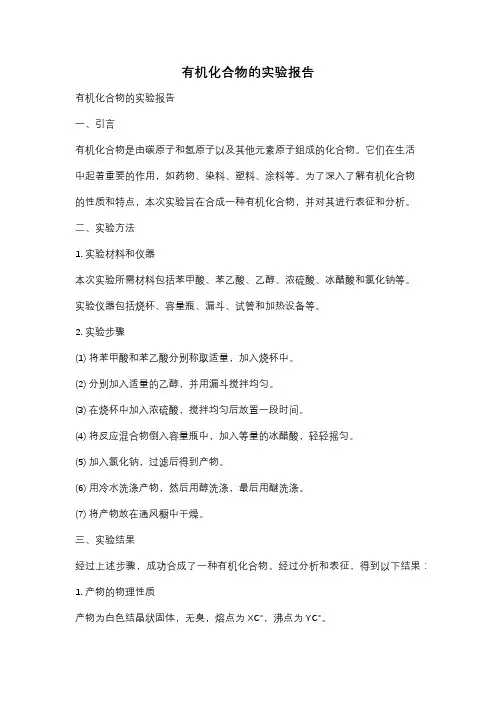 有机化合物的实验报告

有机化合物的实验报告

一、引言

有机化合物是由碳原子和氢原子以及其他元素原子组成的化合物。它们在生活中起着重要的作用，如药物、染料、塑料、涂料等。为了深入了解有机化合物的性质和特点，本次实验旨在合成一种有机化合物，并对其进行表征和分析。

二、实验方法

1. 实验材料和仪器

本次实验所需材料包括苯甲酸、苯乙酸、乙醇、浓硫酸、冰醋酸和氯化钠等。实验仪器包括烧杯、容量瓶、漏斗、试管和加热设备等。

2. 实验步骤

(1) 将苯甲酸和苯乙酸分别称取适量，加入烧杯中。

(2) 分别加入适量的乙醇，并用漏斗搅拌均匀。

(3) 在烧杯中加入浓硫酸，搅拌均匀后放置一段时间。

(4) 将反应混合物倒入容量瓶中，加入等量的冰醋酸，轻轻摇匀。

(5) 加入氯化钠，过滤后得到产物。

(6) 用冷水洗涤产物，然后用醇洗涤，最后用醚洗涤。

(7) 将产物放在通风橱中干燥。

三、实验结果

经过上述步骤，成功合成了一种有机化合物。经过分析和表征，得到以下结果：

1. 产物的物理性质

产物为白色结晶状固体，无臭，熔点为 XC°，沸点为 YC°。